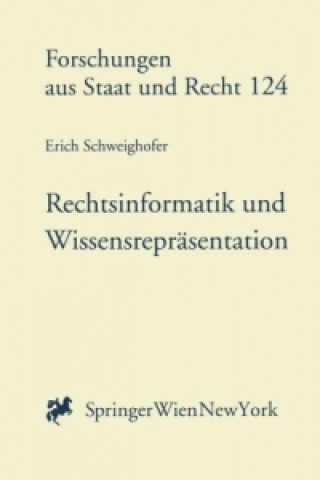 Forschungen
aus Staat und Recht 124

Erich Schweighofer

Rechtsinformatik und
Wissensrepräsentation

SpringerWienNewYork